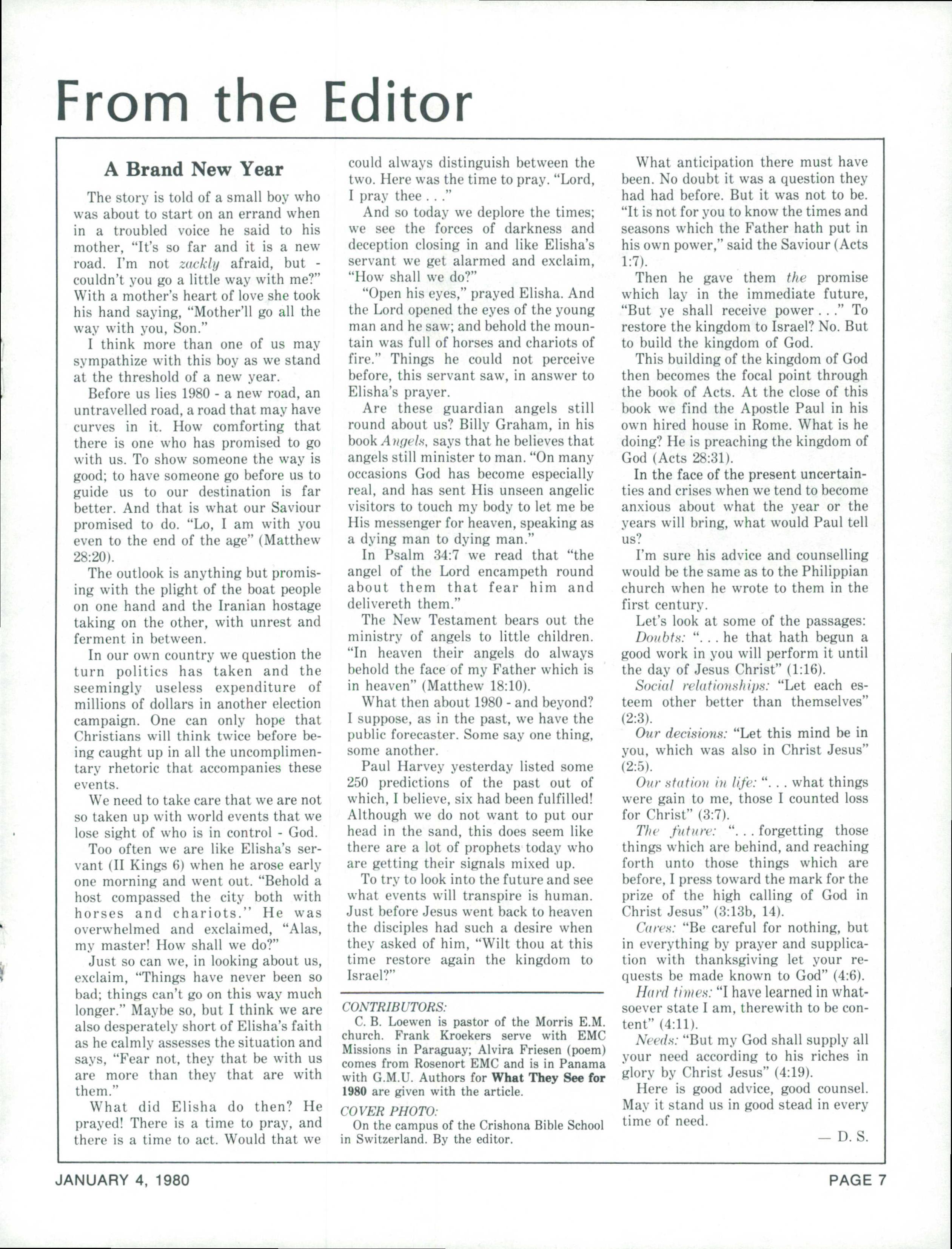 From the Editor

A Brand New Year

The story is told of a small boy who was about to start on an errand when in a troubled voice he said to his mother, "It's so far and it is a new road. I'm not zackly afraid, but - couldn't you go a little way with me?" With a mother's heart of love she took his hand saying, "Mother'll go all the way with you, Son."

I think more than one of us may sympathize with this boy as we stand at the threshold of a new year.

Before us lies 1980 - a new road, an untravelled road, a road that may have curves in it. How comforting that there is one who has promised to go with us. To show someone the way is good; to have someone go before us to guide us to our destination is far better. And that is what our Saviour promised to do. "Lo, I am with you even to the end of the age" (Matthew 28:20).

The outlook is anything but promising with the plight of the boat people on one hand and the Iranian hostage taking on the other, with unrest and ferment in between.

In our own country we question the turn politics has taken and the seemingly useless expenditure of millions of dollars in another election campaign. One can only hope that Christians will think twice before being caught up in all the uncomplimentary rhetoric that accompanies these events.

We need to take care that we are not so taken up with world events that we lose sight of who is in control - God.

Too often we are like Elisha's servant (II Kings 6) when he arose early one morning and went out. "Behold a host compassed the city both with horses and chariots." He was overwhelmed and exclaimed, "Alas, my master! How shall we do?"

Just so can we, in looking about us, exclaim, "Things have never been so bad; things can't go on this way much longer." Maybe so, but I think we are also desperately short of Elisha's faith as he calmly assesses the situation and says, "Fear not, they that be with us are more than they that are with them."

What did Elisha do then? He prayed! There is a time to pray, and there is a time to act. Would that we could always distinguish between the two. Here was the time to pray. "Lord, I pray thee . . ."

And so today we deplore the times; we see the forces of darkness and deception closing in and like Elisha's servant we get alarmed and exclaim, "How shall we do?"

"Open his eyes," prayed Elisha. And the Lord opened the eyes of the young man and he saw; and behold the mountain was full of horses and chariots of fire." Things he could not perceive before, this servant saw, in answer to Elisha's prayer.

Are these guardian angels still round about us? Billy Graham, in his book Angels, says that he believes that angels still minister to man. "On many occasions God has become especially real, and has sent His unseen angelic visitors to touch my body to let me be His messenger for heaven, speaking as a dying man to dying man."

In Psalm 34:7 we read that "the angel of the Lord encampeth round about them that fear him and delivereth them."

The New Testament bears out the ministry of angels to little children. "In heaven their angels do always behold the face of my Father which is in heaven" (Matthew 18:10).

What then about 1980 - and beyond? I suppose, as in the past, we have the public forecaster. Some say one thing, some another.

Paul Harvey yesterday listed some 250 predictions of the past out of which, I believe, six had been fulfilled! Although we do not want to put our head in the sand, this does seem like there are a lot of prophets today who are getting their signals mixed up.

To try to look into the future and see what events will transpire is human. Just before Jesus went back to heaven the disciples had such a desire when they asked of him, "Wilt thou at this time restore again the kingdom to Israel?"

CONTRIBUTORS:
C. B. Loewen is pastor of the Morris E.M. church. Frank Kroekers serve with EMC Missions in Paraguay; Alvira Friesen (poem) comes from Rosenort EMC and is in Panama with G.M.U. Authors for What They See for 1980 are given with the article.

COVER PHOTO:
On the campus of the Crishona Bible School in Switzerland. By the editor.

What anticipation there must have been. No doubt it was a question they had had before. But it was not to be. "It is not for you to know the times and seasons which the Father hath put in his own power," said the Saviour (Acts 1:7).

Then he gave them the promise which lay in the immediate future, "But ye shall receive power . . ." To restore the kingdom to Israel? No. But to build the kingdom of God.

This building of the kingdom of God then becomes the focal point through the book of Acts. At the close of this book we find the Apostle Paul in his own hired house in Rome. What is he doing? He is preaching the kingdom of God (Acts 28:31).

In the face of the present uncertainties and crises when we tend to become anxious about what the year or the years will bring, what would Paul tell us?

I'm sure his advice and counselling would be the same as to the Philippian church when he wrote to them in the first century.

Let's look at some of the passages:
Doubts: ". . . he that hath begun a good work in you will perform it until the day of Jesus Christ" (1:16).

Social relationships: "Let each esteem other better than themselves" (2:3).

Our decisions: "Let this mind be in you, which was also in Christ Jesus" (2:5).

Our station in life: ". . . what things were gain to me, those I counted loss for Christ" (3:7).

The future: ". . . forgetting those things which are behind, and reaching forth unto those things which are before, I press toward the mark for the prize of the high calling of God in Christ Jesus" (3:13b, 14).

Cares: "Be careful for nothing, but in everything by prayer and supplication with thanksgiving let your requests be made known to God" (4:6).

Hard times: "I have learned in whatsoever state I am, therewith to be content" (4:11).

Needs: "But my God shall supply all your need according to his riches in glory by Christ Jesus" (4:19).

Here is good advice, good counsel. May it stand us in good stead in every time of need.

— D. S.

JANUARY 4, 1980

PAGE 7